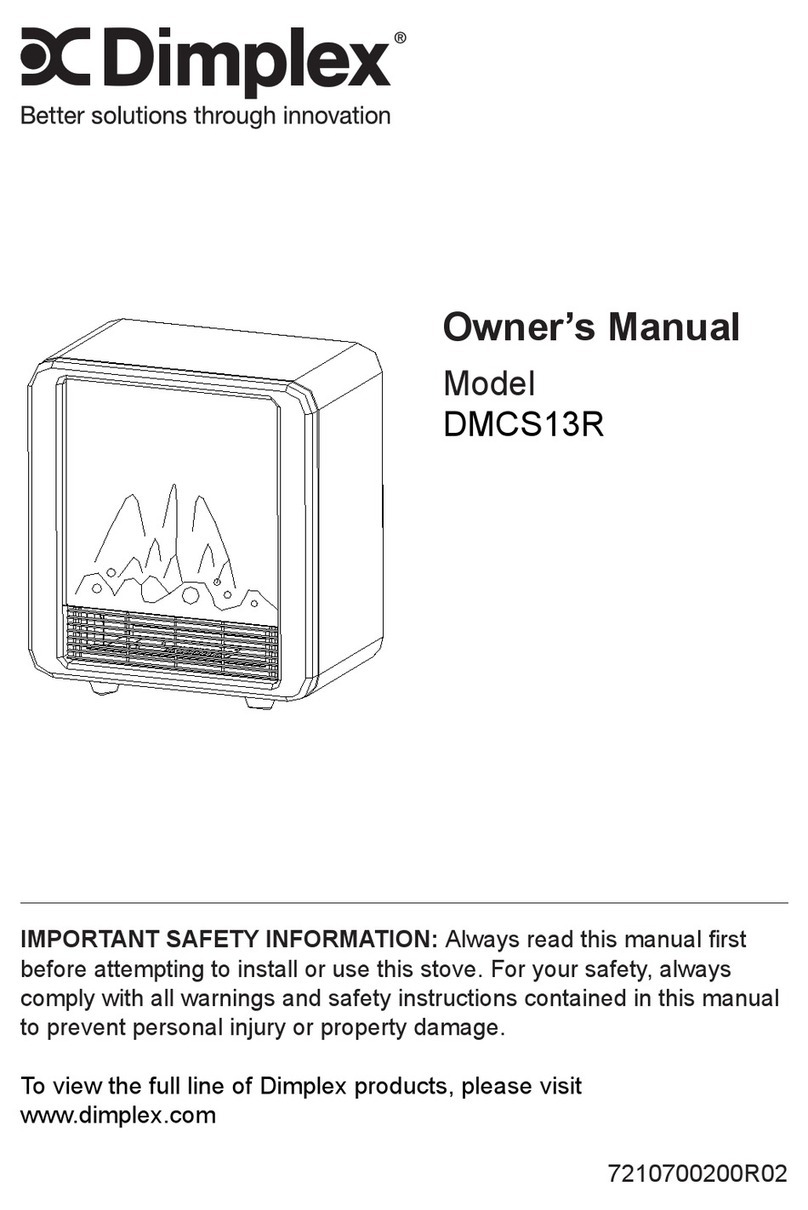 Dimplex®
Better solutions through innovation

Owner's Manual
Model
DMCS13R

IMPORTANT SAFETY INFORMATION: Always read this manual first before attempting to install or use this stove. For your safety, always comply with all warnings and safety instructions contained in this manual to prevent personal injury or property damage.

To view the full line of Dimplex products, please visit www.dimplex.com

7210700200R02